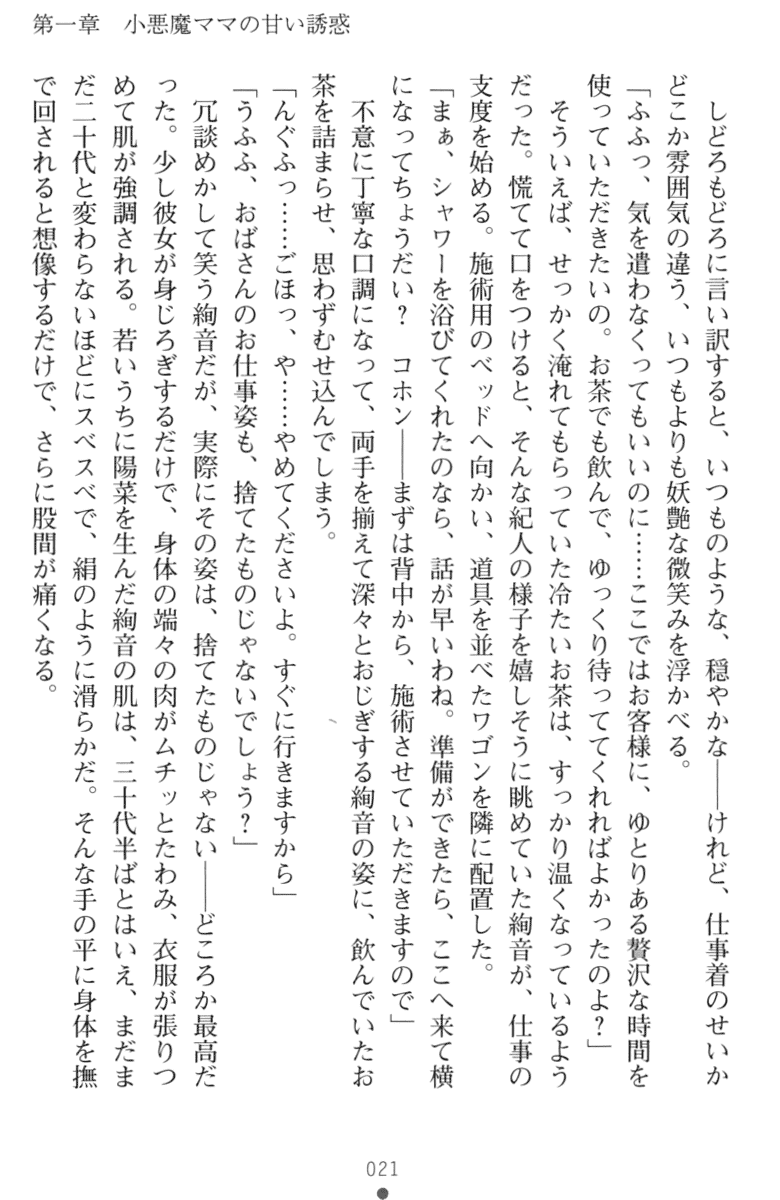 第一章　小悪魔ママの甘い誘惑

しどろもどろに言い訳すると、いつものような、穏やかな——けれど、仕事着のせいかどこか雰囲気の違う、いつもよりも妖艶な微笑みを浮かべる。

「ふふっ、気を遣わなくってもいいのに……ここではお客様に、ゆとりある贅沢な時間を使っていただきたいの。お茶でも飲んで、ゆっくり待っててくれればよかったのよ？」

そういえば、せっかく淹れてもらっていた冷たいお茶は、すっかり温くなっているようだった。慌てて口をつけると、そんな紀人の様子を嬉しそうに眺めていた絢音が、仕事の支度を始める。施術用のベッドへ向かい、道具を並べたワゴンを隣に配置した。

「まぁ、シャワーを浴びてくれたのなら、話が早いわね。準備ができたら、ここへ来て横になってちょうだい？　コホン——まずは背中から、施術させていただきますので」

不意に丁寧な口調になって、両手を揃えて深々とおじぎする絢音の姿に、飲んでいたお茶を詰まらせ、思わずむせ込んでしまう。

「んぐふっ……ごほっ、や……やめてくださいよ。すぐに行きますから」

「うふふ、おばさんのお仕事姿も、捨てたものじゃないでしょう？」

冗談めかして笑う絢音だが、実際にその姿は、捨てたものじゃない——どころか最高だった。少し彼女が身じろぎするだけで、身体の端々の肉がムチッとたわみ、衣服が張りつめて肌が強調される。若いうちに陽菜を生んだ絢音の肌は、三十代半ばとはいえ、まだまだ二十代と変わらないほどにスベスベで、絹のように滑らかだ。そんな手の平に身体を撫で回されると想像するだけで、さらに股間が痛くなる。

021